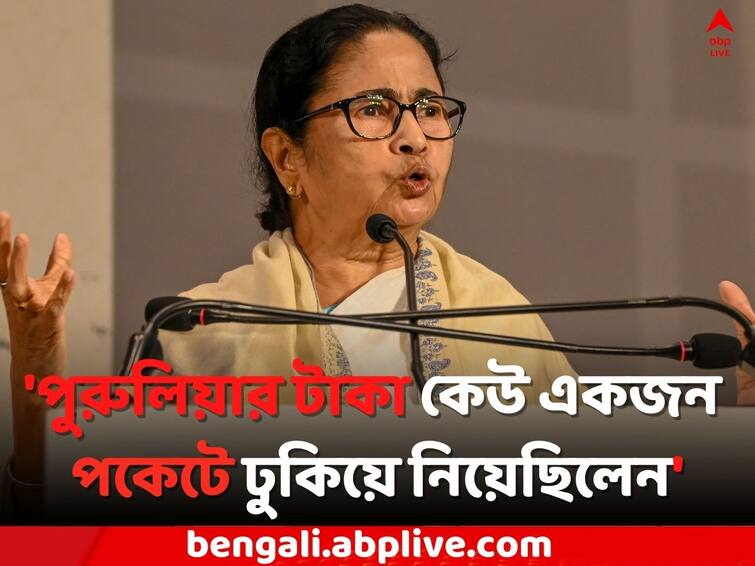 abp LIVE

'পুরুলিয়ার টাকা কেউ একজন পকেটে ঢুকিয়ে নিয়েছিলেন'

bengali.abplive.com